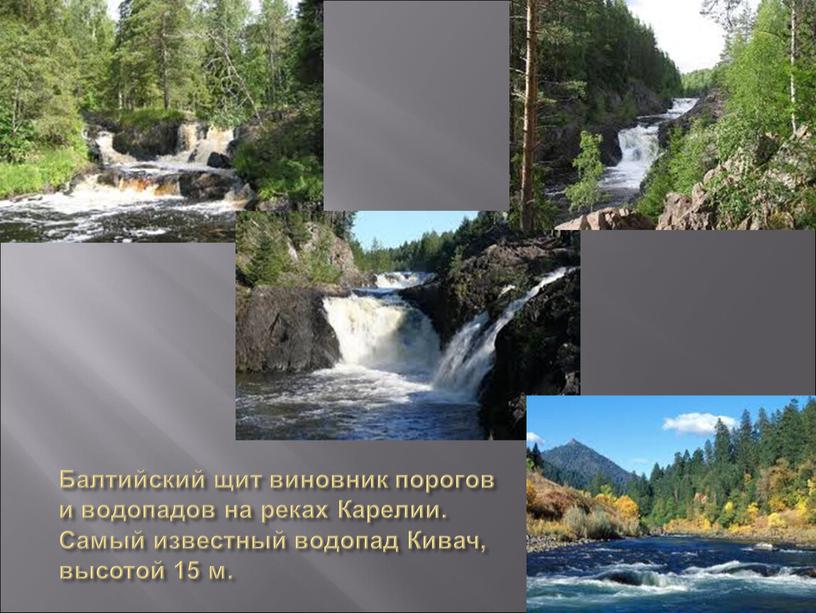 Балтийский щит виновник порогов и водопадов на реках Карелии. Самый известный водопад Кивач, высотой 15 м.